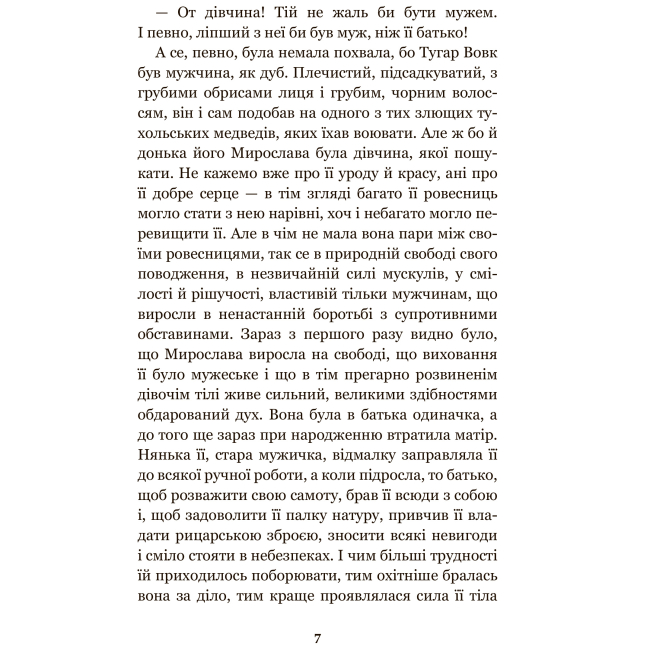 — От дівчина! Тій не жаль би бути мужем. І певно, ліпший з неї би був муж, ніж її батько!

А се, певно, була немала похвала, бо Тугар Вовк був мужчина, як дуб. Плечистий, підсадкуватий, з грубими обрисами лиця і грубим, чорним волоссям, він і сам подобав на одного з тих злющих тухольських медведів, яких їхав воювати. Але ж бо й донька його Мирослава була дівчина, якої пошукати. Не кажемо вже про її уроду й красу, ані про її добре серце — в тім згляді багато її ровесниць могло стати з нею нарівні, хоч і небагато могло перевищити її. Але в чім не мала вона пари між своїми ровесницями, так се в природній свободі свого поводження, в незвичайній силі мускулів, у смілості й рішучості, властивій тільки мужчинам, що виросли в ненастанній боротьбі з супротивними обставинами. Зараз з першого разу видно було, що Мирослава виросла на свободі, що виховання її було мужеське і що в тім прегарно розвиненім дівочім тілі живе сильний, великими здібностями обдарований дух. Вона була в батька одиначка, а до того ще зараз при народженню втратила матір. Нянька її, стара мужичка, відмалку заправляла її до всякої ручної роботи, а коли підросла, то батько, щоб розважити свою самоту, брав її всюди з собою і, щоб задоволити її палку натуру, привчив її владати рицарською зброєю, зносити всякі невигоди і сміло стояти в небезпеках. І чим більші трудності їй приходилось поборювати, тим охітніше бралась вона за діло, тим краще проявлялася сила її тіла

7